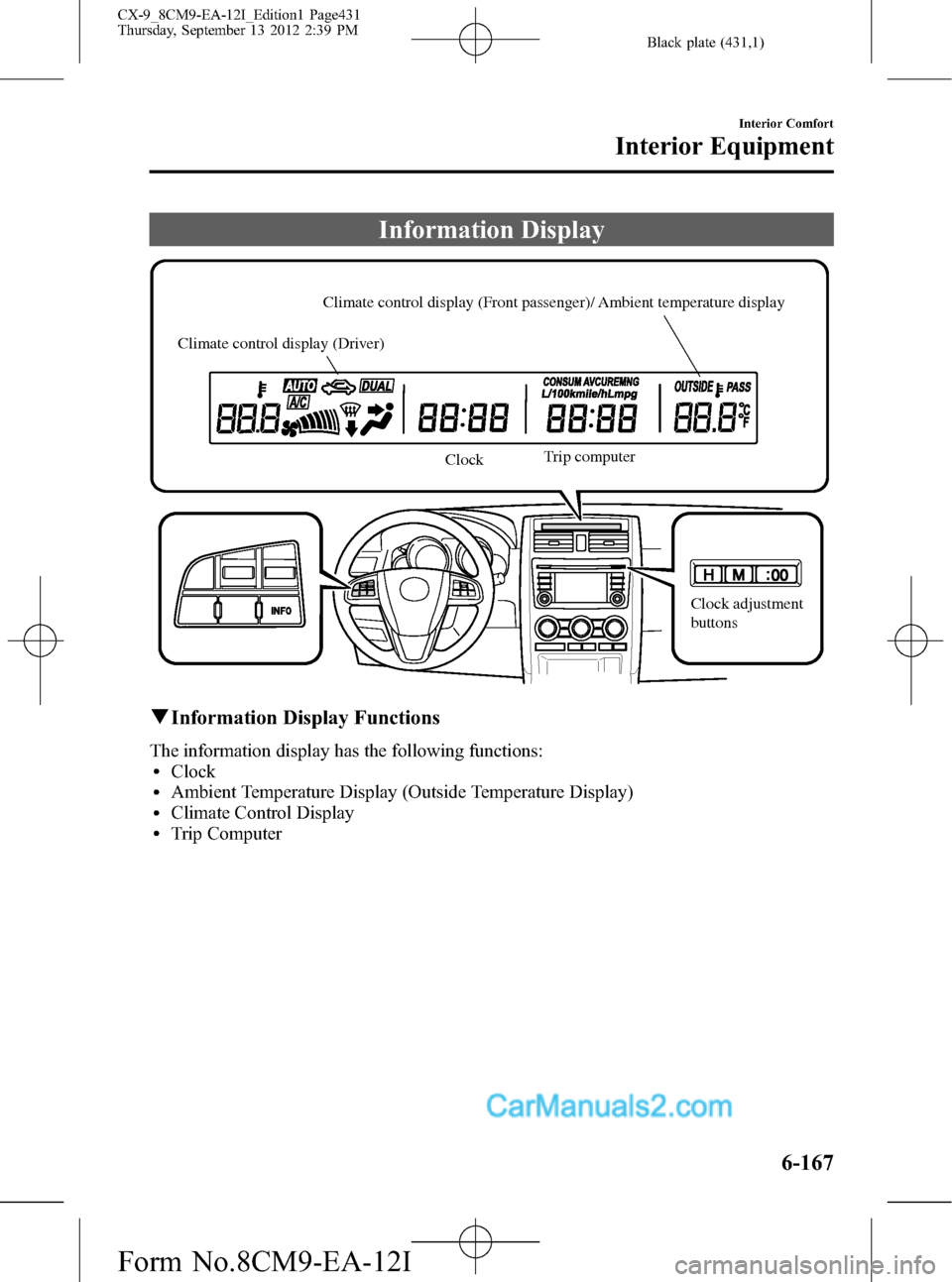 CX-9_8CM9-EA-12I_Edition1 Page431
Thursday, September 13 2012 2:39 PM

Black plate (431,1)

Interior Comfort

Interior Equipment

Information Display

Climate control display (Front passenger)/ Ambient temperature display

Climate control display (Driver)

AUTO A/C DUAL 88.8 88:88 CONSUM AVCUREMNG L/100kmile/hLmpg 88:88 OUTSIDE PASS 88.8 °C °F

Clock

Trip computer

INFO

H M :00

Clock adjustment buttons

▼Information Display Functions

The information display has the following functions:
• Clock
• Ambient Temperature Display (Outside Temperature Display)
• Climate Control Display
• Trip Computer

CarManuals2.com

6-167

Form No.8CM9-EA-12I

carmanualsonline.info